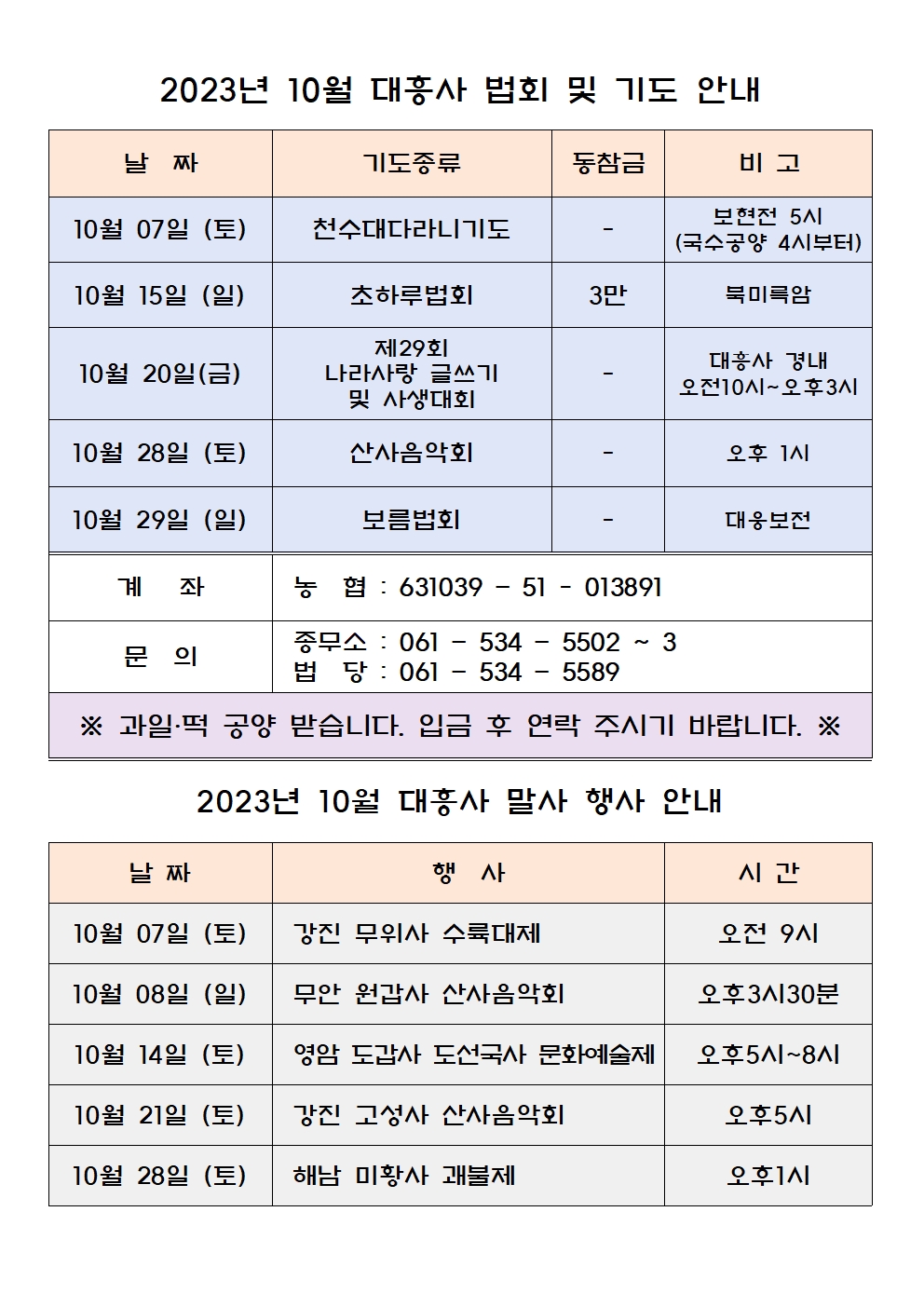 2023년 10월 대흥사 법회 및 기도 안내

| 날 짜 | 기도종류 | 동참금 | 비 고 |
|---|---|---|---|
| 10월 07일 (토) | 천수대다라니기도 | - | 보현전 5시 (국수공양 4시부터) |
| 10월 15일 (일) | 초하루법회 | 3만 | 북미륵암 |
| 10월 20일(금) | 제29회 나라사랑 글쓰기 및 사생대회 | - | 대흥사 경내 오전10시~오후3시 |
| 10월 28일 (토) | 산사음악회 | - | 오후 1시 |
| 10월 29일 (일) | 보름법회 | - | 대웅보전 |
| 계 좌 | 농 협 : 631039 - 51 - 013891 | | |
| 문 의 | 종무소 : 061 - 534 - 5502 ~ 3 법 당 : 061 - 534 - 5589 | | |

※ 과일·떡 공양 받습니다. 입금 후 연락 주시기 바랍니다. ※

2023년 10월 대흥사 말사 행사 안내

| 날 짜 | 행 사 | 시 간 |
|---|---|---|
| 10월 07일 (토) | 강진 무위사 수륙대제 | 오전 9시 |
| 10월 08일 (일) | 무안 원갑사 산사음악회 | 오후3시30분 |
| 10월 14일 (토) | 영암 도갑사 도선국사 문화예술제 | 오후5시~8시 |
| 10월 21일 (토) | 강진 고성사 산사음악회 | 오후5시 |
| 10월 28일 (토) | 해남 미황사 괘불제 | 오후1시 |